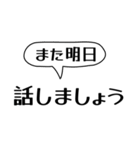 また明日

話しましょう